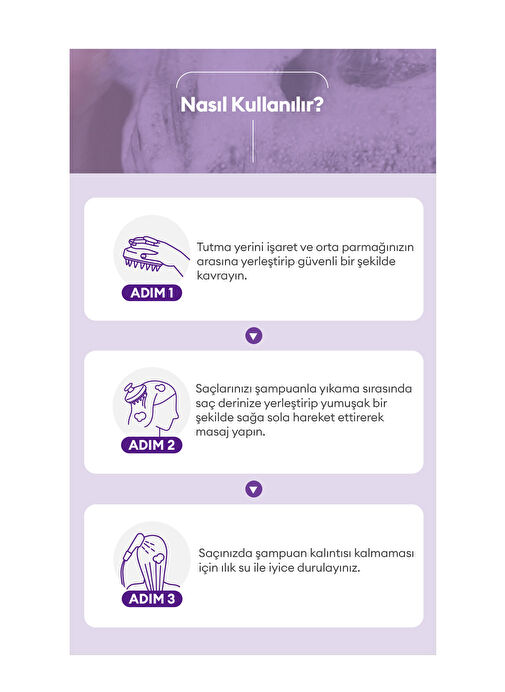 Nasıl Kullanılır?

ADIM 1

Tutma yerini işaret ve orta parmağınızın arasına yerleştirip güvenli bir şekilde kavrayın.

ADIM 2

Saçlarınızı şampuanla yıkama sırasında saç derinize yerleştirip yumuşak bir şekilde sağa sola hareket ettirerek masaj yapın.

ADIM 3

Saçınızda şampuan kalıntısı kalmaması için ılık su ile iyice durulayınız.